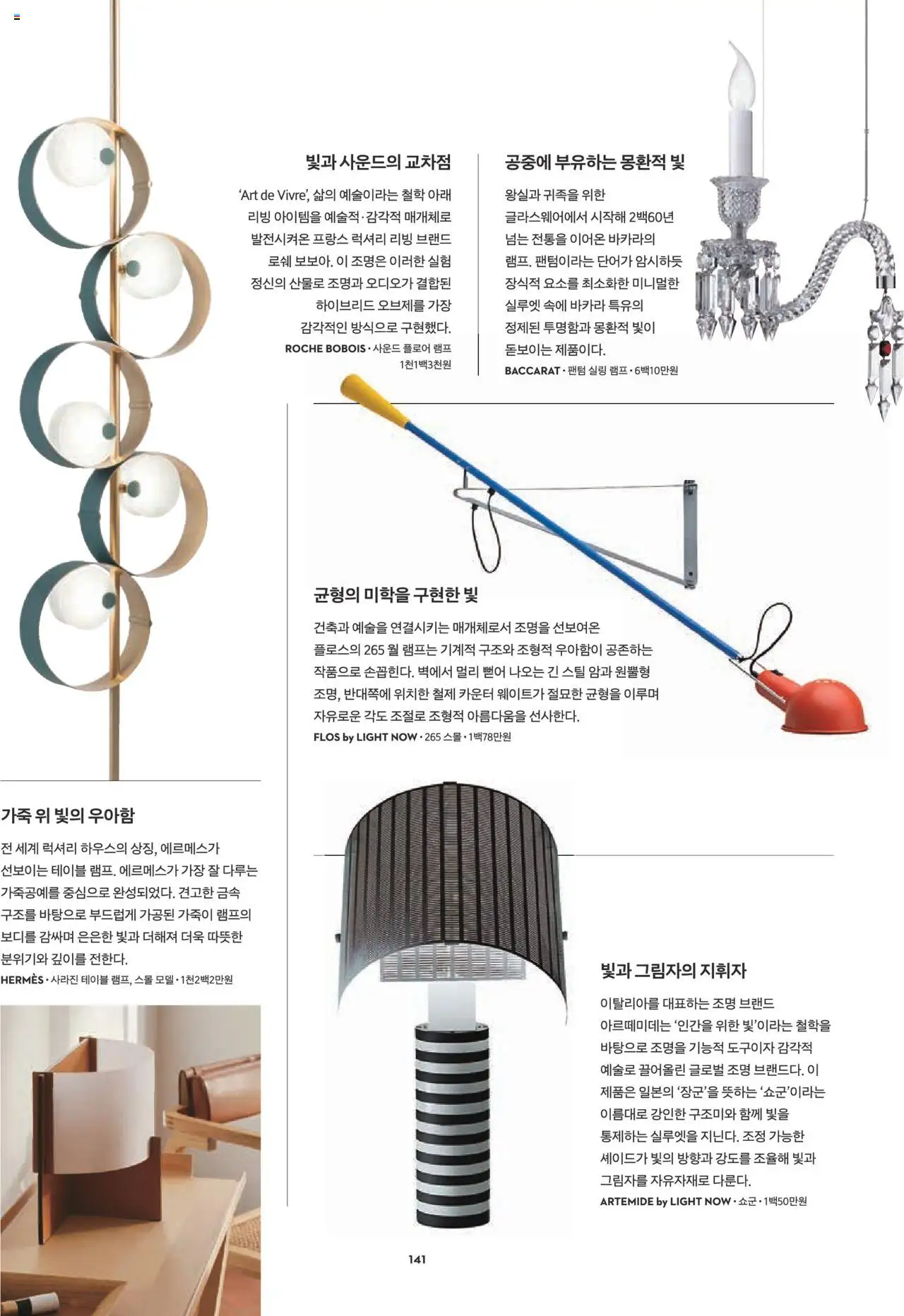 빛과 사운드의 교차점

'Art de Vivre', 삶의 예술이라는 철학 아래 리빙 아이템을 예술적·감각적 매개체로 발전시켜온 프랑스 럭셔리 리빙 브랜드 로쉐 보보아. 이 조명은 이러한 실험 정신의 산물로 조명과 오디오가 결합된 하이브리드 오브제를 가장 감각적인 방식으로 구현했다.

ROCHE BOBOIS • 사운드 플로어 램프 1천1백3천원

공중에 부유하는 몽환적 빛

왕실과 귀족을 위한 글라스웨어에서 시작해 2백60년 넘는 전통을 이어온 바카라의 램프. 팬텀이라는 단어가 암시하듯 장식적 요소를 최소화한 미니멀한 실루엣 속에 바카라 특유의 정제된 투명함과 몽환적 빛이 돋보이는 제품이다.

BACCARAT • 팬텀 실링 램프 • 6백10만원

균형의 미학을 구현한 빛

건축과 예술을 연결시키는 매개체로서 조명을 선보여온 플로스의 265 월 램프는 기계적 구조와 조형적 우아함이 공존하는 작품으로 손꼽힌다. 벽에서 멀리 뻗어 나오는 긴 스틸 암과 원뿔형 조명, 반대쪽에 위치한 철제 카운터 웨이트가 절묘한 균형을 이루며 자유로운 각도 조절로 조형적 아름다움을 선사한다.

FLOS by LIGHT NOW • 265 스몰 • 1백78만원

가죽 위 빛의 우아함

전 세계 럭셔리 하우스의 상징, 에르메스가 선보이는 테이블 램프. 에르메스가 가장 잘 다루는 가죽공예를 중심으로 완성되었다. 견고한 금속 구조를 바탕으로 부드럽게 가공된 가죽이 램프의 보디를 감싸며 은은한 빛과 더해져 더욱 따뜻한 분위기와 깊이를 전한다.

HERMÈS • 사라진 테이블 램프, 스몰 모델 • 1천2백2만원

빛과 그림자의 지휘자

이탈리아를 대표하는 조명 브랜드 아르떼미데는 '인간을 위한 빛'이라는 철학을 바탕으로 조명을 기능적 도구이자 감각적 예술로 끌어올린 글로벌 조명 브랜드다. 이 제품은 일본의 '장군'을 뜻하는 '쇼군'이라는 이름대로 강인한 구조미와 함께 빛을 통제하는 실루엣을 지닌다. 조정 가능한 셰이드가 빛의 방향과 강도를 조율해 빛과 그림자를 자유자재로 다룬다.

ARTEMIDE by LIGHT NOW • 쇼군 • 1백50만원

141